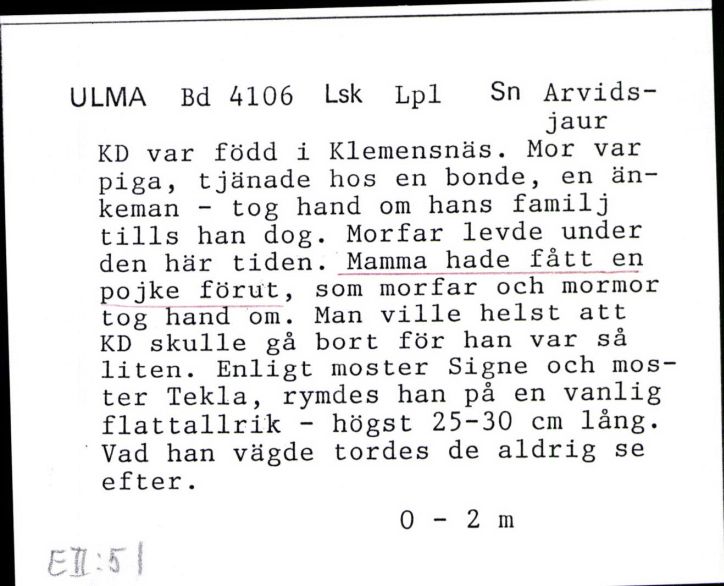 ULMA Bd 4106 Lsk Lpl Sn Arvidsjaur

KD var född i Klemensnäs. Mor var piga, tjänade hos en bonde, en änkeman - tog hand om hans familj tills han dog. Morfar levde under den här tiden. Mamma hade fått en pojke förut, som morfar och mormor tog hand om. Man ville helst att KD skulle gå bort för han var så liten. Enligt moster Signe och moster Tekla, rymdes han på en vanlig flattallrik - högst 25-30 cm lång. Vad han vägde tordes de aldrig se efter.

0 - 2 m

EII:51